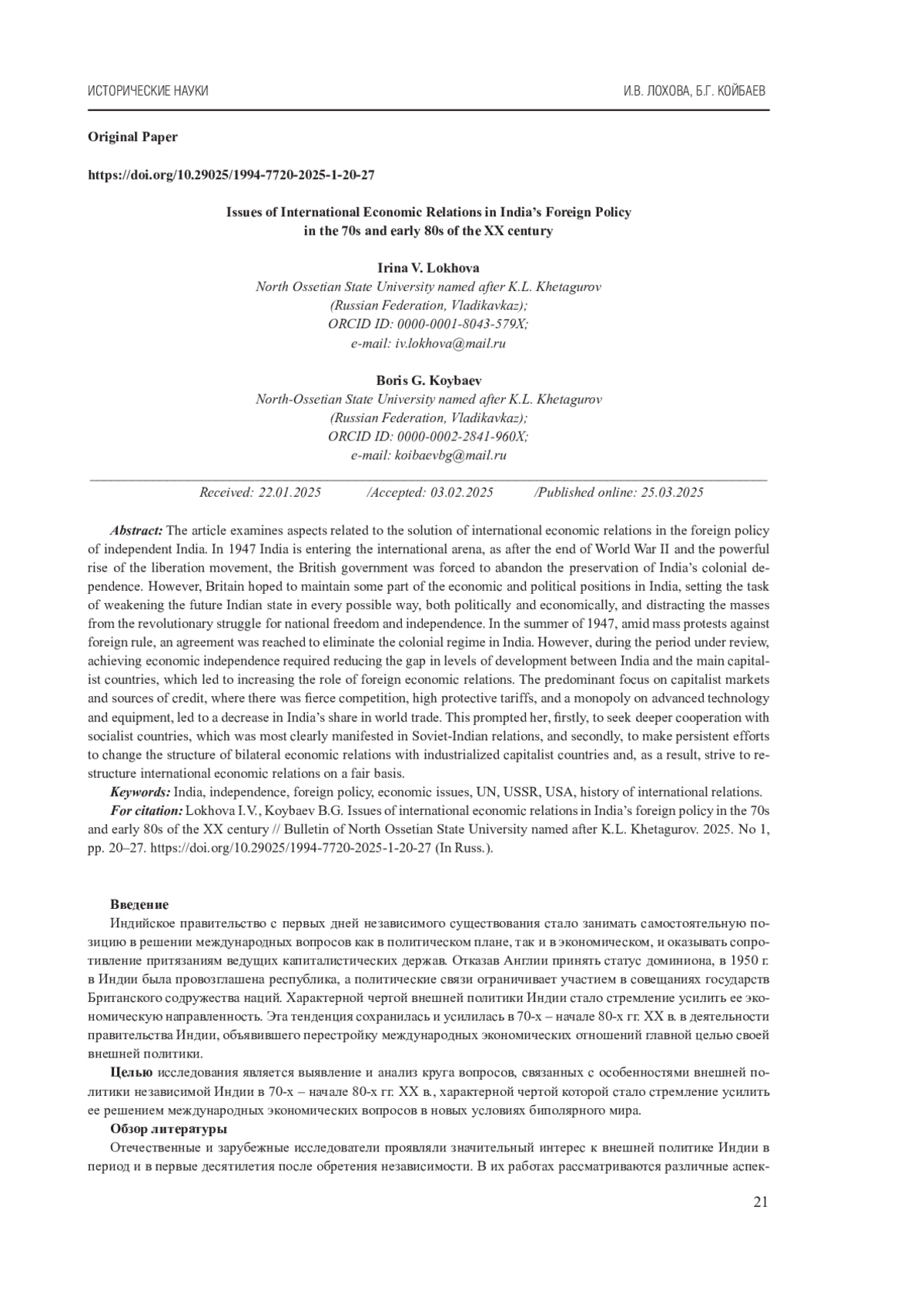 ИСТОРИЧЕСКИЕ НАУКИ

И.В. ЛОХОВА, Б.Г. КОЙБАЕВ

Original Paper

https://doi.org/10.29025/1994-7720-2025-1-20-27

Issues of International Economic Relations in India's Foreign Policy in the 70s and early 80s of the XX century

Irina V. Lokhova
North Ossetian State University named after K.L. Khetagurov
(Russian Federation, Vladikavkaz);
ORCID ID: 0000-0001-8043-579X;
e-mail: iv.lokhova@mail.ru

Boris G. Koybaev
North-Ossetian State University named after K.L. Khetagurov
(Russian Federation, Vladikavkaz);
ORCID ID: 0000-0002-2841-960X;
e-mail: koibaevbg@mail.ru

Received: 22.01.2025 /Accepted: 03.02.2025 /Published online: 25.03.2025

Abstract: The article examines aspects related to the solution of international economic relations in the foreign policy of independent India. In 1947 India is entering the international arena, as after the end of World War II and the powerful rise of the liberation movement, the British government was forced to abandon the preservation of India's colonial dependence. However, Britain hoped to maintain some part of the economic and political positions in India, setting the task of weakening the future Indian state in every possible way, both politically and economically, and distracting the masses from the revolutionary struggle for national freedom and independence. In the summer of 1947, amid mass protests against foreign rule, an agreement was reached to eliminate the colonial regime in India. However, during the period under review, achieving economic independence required reducing the gap in levels of development between India and the main capitalist countries, which led to increasing the role of foreign economic relations. The predominant focus on capitalist markets and sources of credit, where there was fierce competition, high protective tariffs, and a monopoly on advanced technology and equipment, led to a decrease in India's share in world trade. This prompted her, firstly, to seek deeper cooperation with socialist countries, which was most clearly manifested in Soviet-Indian relations, and secondly, to make persistent efforts to change the structure of bilateral economic relations with industrialized capitalist countries and, as a result, strive to restructure international economic relations on a fair basis.

Keywords: India, independence, foreign policy, economic issues, UN, USSR, USA, history of international relations.

For citation: Lokhova I.V., Koybaev B.G. Issues of international economic relations in India's foreign policy in the 70s and early 80s of the XX century // Bulletin of North Ossetian State University named after K.L. Khetagurov. 2025. No 1, pp. 20–27. https://doi.org/10.29025/1994-7720-2025-1-20-27 (In Russ.).

Введение
Индийское правительство с первых дней независимого существования стало занимать самостоятельную позицию в решении международных вопросов как в политическом плане, так и в экономическом, и оказывать сопротивление притязаниям ведущих капиталистических держав. Отказав Англии принять статус доминиона, в 1950 г. в Индии была провозглашена республика, а политические связи ограничивает участием в совещаниях государств Британского содружества наций. Характерной чертой внешней политики Индии стало стремление усилить ее экономическую направленность. Эта тенденция сохранилась и усилилась в 70-х – начале 80-х гг. XX в. в деятельности правительства Индии, объявившего перестройку международных экономических отношений главной целью своей внешней политики.

Целью исследования является выявление и анализ круга вопросов, связанных с особенностями внешней политики независимой Индии в 70-х – начале 80-х гг. XX в., характерной чертой которой стало стремление усилить ее решением международных экономических вопросов в новых условиях биполярного мира.

Обзор литературы
Отечественные и зарубежные исследователи проявляли значительный интерес к внешней политике Индии в период и в первые десятилетия после обретения независимости. В их работах рассматриваются различные аспек-

21